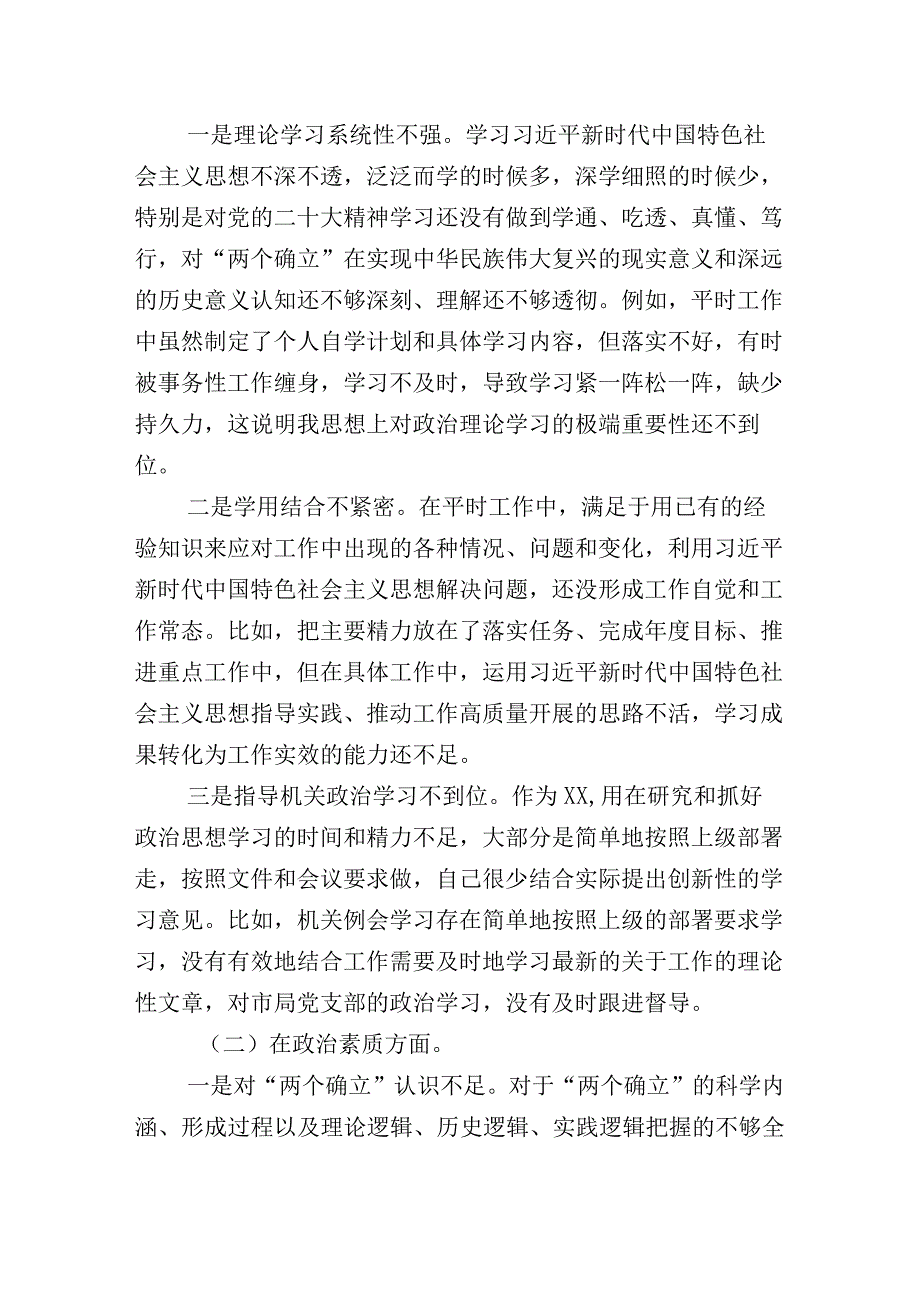 一是理论学习系统性不强。学习习近平新时代中国特色社会主义思想不深不透，泛泛而学的时候多，深学细照的时候少，特别是对党的二十大精神学习还没有做到学通、吃透、真懂、笃行，对“两个确立”在实现中华民族伟大复兴的现实意义和深远的历史意义认知还不够深刻、理解还不够透彻。例如，平时工作中虽然制定了个人自学计划和具体学习内容，但落实不好，有时被事务性工作缠身，学习不及时，导致学习紧一阵松一阵，缺少持久力，这说明我思想上对政治理论学习的极端重要性还不到位。

二是学用结合不紧密。在平时工作中，满足于用已有的经验知识来应对工作中出现的各种情况、问题和变化，利用习近平新时代中国特色社会主义思想解决问题，还没形成工作自觉和工作常态。比如，把主要精力放在了落实任务、完成年度目标、推进重点工作中，但在具体工作中，运用习近平新时代中国特色社会主义思想指导实践、推动工作高质量开展的思路不活，学习成果转化为工作实效的能力还不足。

三是指导机关政治学习不到位。作为XX,用在研究和抓好政治思想学习的时间和精力不足，大部分是简单地按照上级部署走，按照文件和会议要求做，自己很少结合实际提出创新性的学习意见。比如，机关例会学习存在简单地按照上级的部署要求学习，没有有效地结合工作需要及时地学习最新的关于工作的理论性文章，对市局党支部的政治学习，没有及时跟进督导。

（二）在政治素质方面。

一是对“两个确立”认识不足。对于“两个确立”的科学内涵、形成过程以及理论逻辑、历史逻辑、实践逻辑把握的不够全